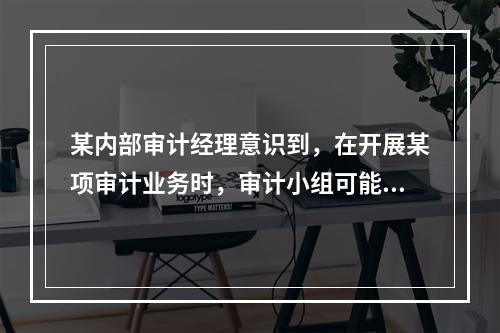 某内部审计经理意识到，在开展某项审计业务时，审计小组可能...

logotype

TYPE MATTERS!